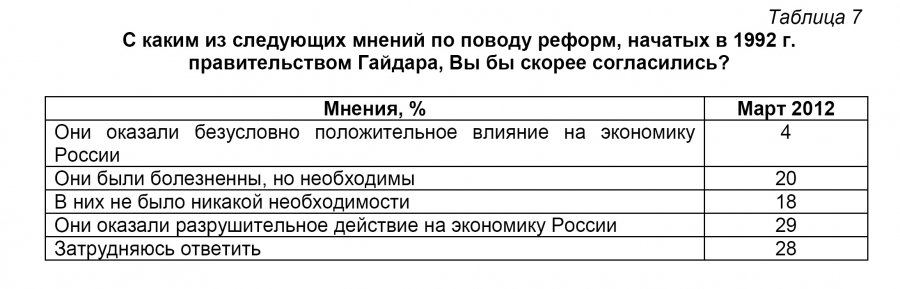 Таблица 7

С каким из следующих мнений по поводу реформ, начатых в 1992 г. правительством Гайдара, Вы бы скорее согласились?

| Мнения, % | Март 2012 |
|---|---|
| Они оказали безусловно положительное влияние на экономику России | 4 |
| Они были болезненны, но необходимы | 20 |
| В них не было никакой необходимости | 18 |
| Они оказали разрушительное действие на экономику России | 29 |
| Затрудняюсь ответить | 28 |